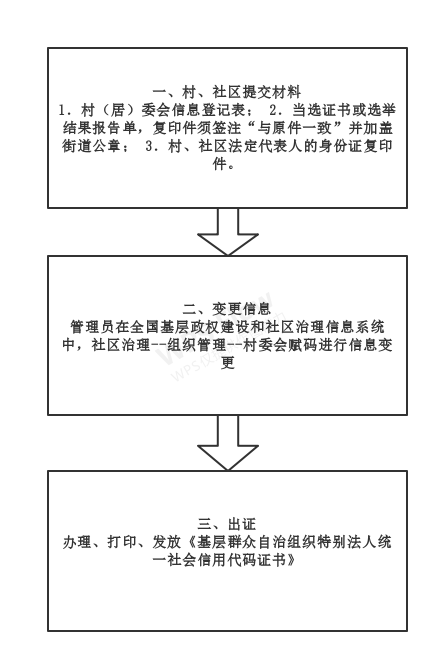 一、村、社区提交材料
1．村（居）委会信息登记表； 2．当选证书或选举结果报告单，复印件须签注“与原件一致”并加盖街道公章； 3．村、社区法定代表人的身份证复印件。

二、变更信息
管理员在全国基层政权建设和社区治理信息系统中，社区治理--组织管理--村委会赋码进行信息变更

三、出证
办理、打印、发放《基层群众自治组织特别法人统一社会信用代码证书》